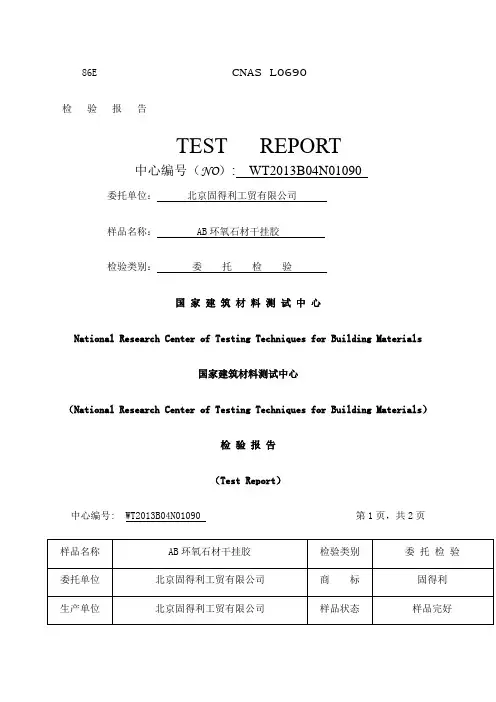 86E CNAS L0690

检 验 报 告

TEST REPORT

中心编号（NO）: WT2013B04N01090

委托单位: 北京固得利工贸有限公司

样品名称: AB 环氧石材干挂胶

检验类别: 委 托 检 验

国 家 建 筑 材 料 测 试 中 心

National Research Center of Testing Techniques for Building Materials

国家建筑材料测试中心

（National Research Center of Testing Techniques for Building Materials）

检 验 报 告

（Test Report）

中心编号: WT2013B04N01090 第 1 页，共 2 页

| 样品名称 | AB 环氧石材干挂胶 | 检验类别 | 委 托 检 验 |
|---|---|---|---|
| 委托单位 | 北京固得利工贸有限公司 | 商 标 | 固得利 |
| 生产单位 | 北京固得利工贸有限公司 | 样品状态 | 样品完好 |